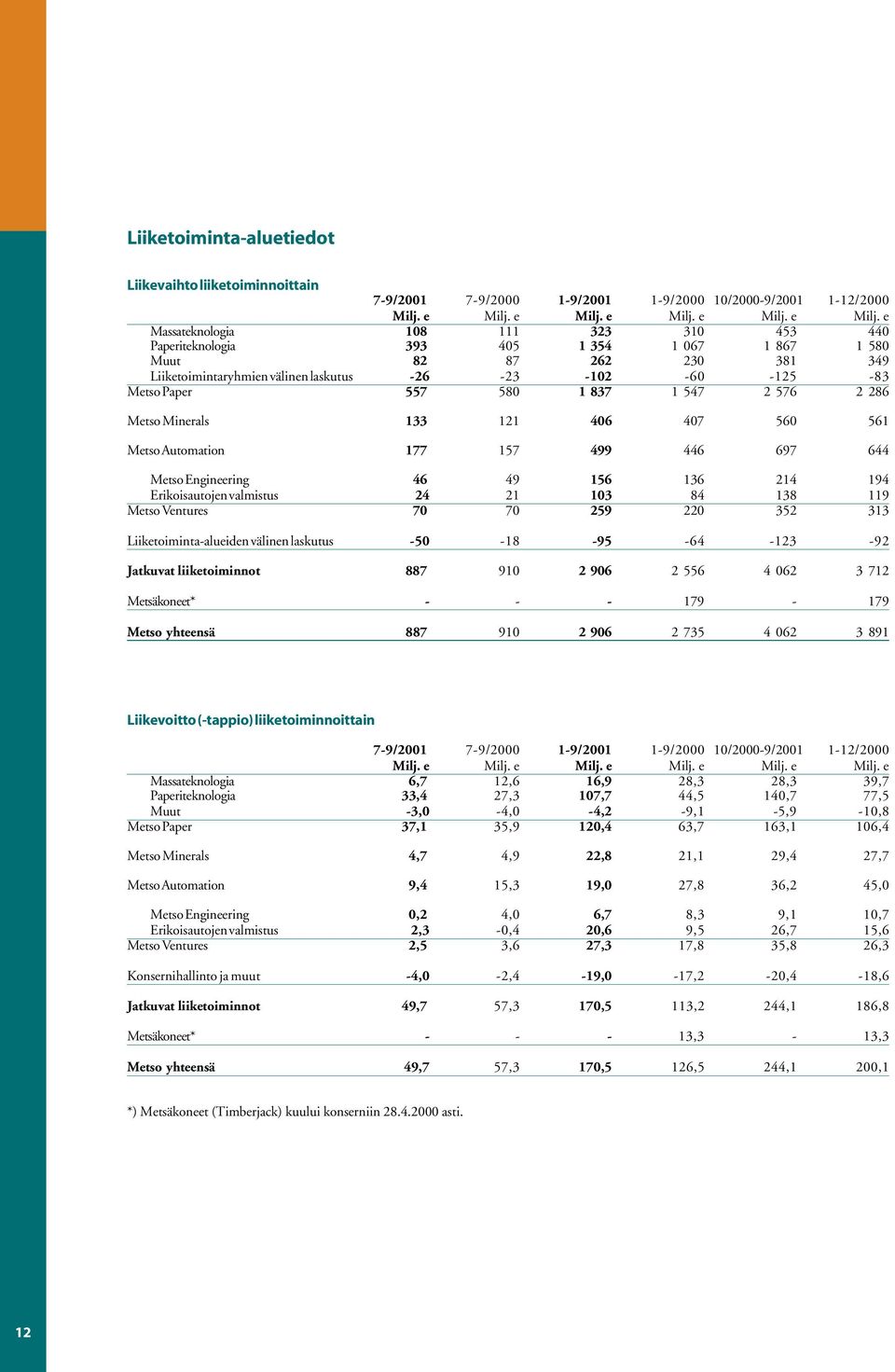 Liiketoiminta-aluetiedot

Liikevaihto liiketoiminnoittain

| | 7-9/2001 Milj. e | 7-9/2000 Milj. e | 1-9/2001 Milj. e | 1-9/2000 Milj. e | 10/2000-9/2001 Milj. e | 1-12/2000 Milj. e |
|---|---|---|---|---|---|---|
| Massateknologia | 108 | 111 | 323 | 310 | 453 | 440 |
| Paperiteknologia | 393 | 405 | 1 354 | 1 067 | 1 867 | 1 580 |
| Muut | 82 | 87 | 262 | 230 | 381 | 349 |
| Liiketoimintaryhmien välinen laskutus | -26 | -23 | -102 | -60 | -125 | -83 |
| Metso Paper | 557 | 580 | 1 837 | 1 547 | 2 576 | 2 286 |
| Metso Minerals | 133 | 121 | 406 | 407 | 560 | 561 |
| Metso Automation | 177 | 157 | 499 | 446 | 697 | 644 |
| Metso Engineering | 46 | 49 | 156 | 136 | 214 | 194 |
| Erikoisautojen valmistus | 24 | 21 | 103 | 84 | 138 | 119 |
| Metso Ventures | 70 | 70 | 259 | 220 | 352 | 313 |
| Liiketoiminta-alueiden välinen laskutus | -50 | -18 | -95 | -64 | -123 | -92 |
| Jatkuvat liiketoiminnot | 887 | 910 | 2 906 | 2 556 | 4 062 | 3 712 |
| Metsäkoneet* | - | - | - | 179 | - | 179 |
| Metso yhteensä | 887 | 910 | 2 906 | 2 735 | 4 062 | 3 891 |

Liikevoitto (-tappio) liiketoiminnoittain

| | 7-9/2001 Milj. e | 7-9/2000 Milj. e | 1-9/2001 Milj. e | 1-9/2000 Milj. e | 10/2000-9/2001 Milj. e | 1-12/2000 Milj. e |
|---|---|---|---|---|---|---|
| Massateknologia | 6,7 | 12,6 | 16,9 | 28,3 | 28,3 | 39,7 |
| Paperiteknologia | 33,4 | 27,3 | 107,7 | 44,5 | 140,7 | 77,5 |
| Muut | -3,0 | -4,0 | -4,2 | -9,1 | -5,9 | -10,8 |
| Metso Paper | 37,1 | 35,9 | 120,4 | 63,7 | 163,1 | 106,4 |
| Metso Minerals | 4,7 | 4,9 | 22,8 | 21,1 | 29,4 | 27,7 |
| Metso Automation | 9,4 | 15,3 | 19,0 | 27,8 | 36,2 | 45,0 |
| Metso Engineering | 0,2 | 4,0 | 6,7 | 8,3 | 9,1 | 10,7 |
| Erikoisautojen valmistus | 2,3 | -0,4 | 20,6 | 9,5 | 26,7 | 15,6 |
| Metso Ventures | 2,5 | 3,6 | 27,3 | 17,8 | 35,8 | 26,3 |
| Konsernihallinto ja muut | -4,0 | -2,4 | -19,0 | -17,2 | -20,4 | -18,6 |
| Jatkuvat liiketoiminnot | 49,7 | 57,3 | 170,5 | 113,2 | 244,1 | 186,8 |
| Metsäkoneet* | - | - | - | 13,3 | - | 13,3 |
| Metso yhteensä | 49,7 | 57,3 | 170,5 | 126,5 | 244,1 | 200,1 |

*) Metsäkoneet (Timberjack) kuului konserniin 28.4.2000 asti.

12